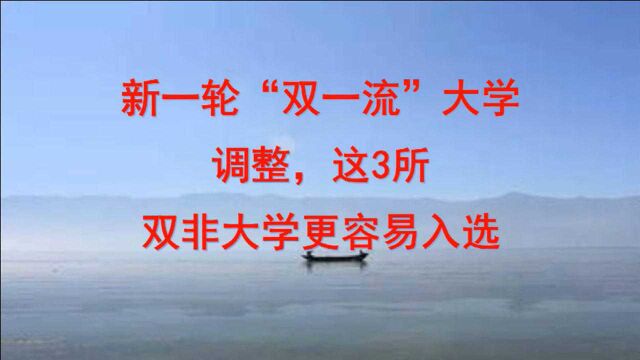 新一轮“双一流”大学

调整，这3所

双非大学更容易入选